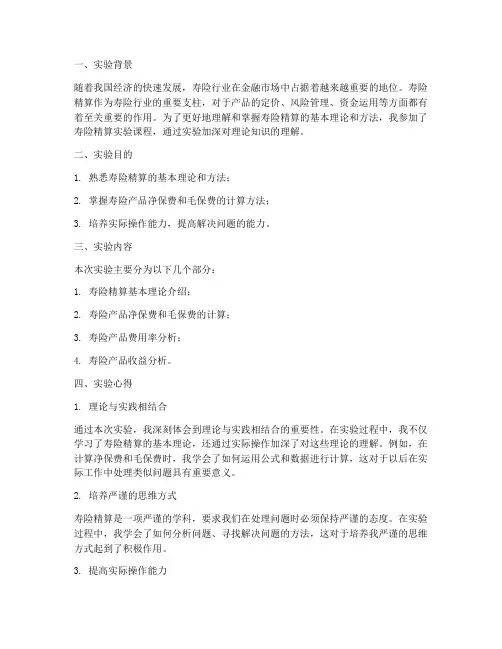 一、实验背景

随着我国经济的快速发展，寿险行业在金融市场中占据着越来越重要的地位。寿险精算作为寿险行业的重要支柱，对于产品的定价、风险管理、资金运用等方面都有着至关重要的作用。为了更好地理解和掌握寿险精算的基本理论和方法，我参加了寿险精算实验课程，通过实验加深对理论知识的理解。

二、实验目的

1. 熟悉寿险精算的基本理论和方法；

2. 掌握寿险产品净保费和毛保费的计算方法；

3. 培养实际操作能力，提高解决问题的能力。

三、实验内容

本次实验主要分为以下几个部分：

1. 寿险精算基本理论介绍；

2. 寿险产品净保费和毛保费的计算；

3. 寿险产品费用率分析；

4. 寿险产品收益分析。

四、实验心得

1. 理论与实践相结合

通过本次实验，我深刻体会到理论与实践相结合的重要性。在实验过程中，我不仅学习了寿险精算的基本理论，还通过实际操作加深了对这些理论的理解。例如，在计算净保费和毛保费时，我学会了如何运用公式和数据进行计算，这对于以后在实际工作中处理类似问题具有重要意义。

2. 培养严谨的思维方式

寿险精算是一项严谨的学科，要求我们在处理问题时必须保持严谨的态度。在实验过程中，我学会了如何分析问题、寻找解决问题的方法，这对于培养我严谨的思维方式起到了积极作用。

3. 提高实际操作能力